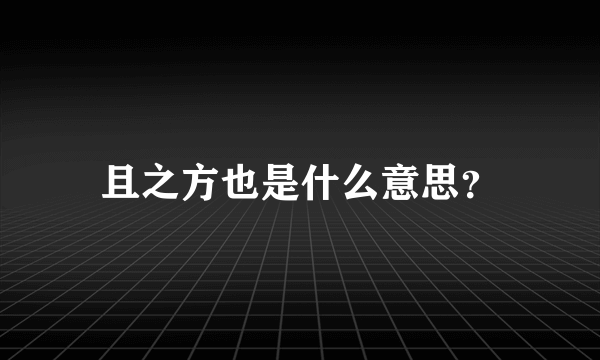 且之方也是什么意思?